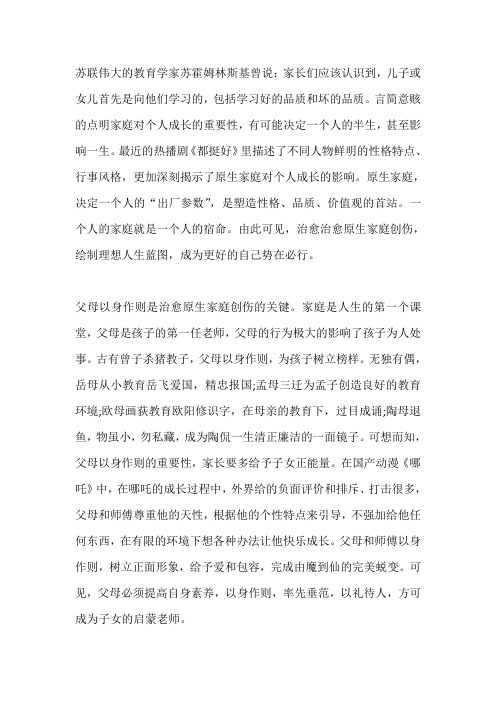 苏联伟大的教育学家苏霍姆林斯基曾说：家长们应该认识到，儿子或女儿首先是向他们学习的，包括学习好的品质和坏的品质。言简意赅的点明家庭对个人成长的重要性，有可能决定一个人的半生，甚至影响一生。最近的热播剧《都挺好》里描述了不同人物鲜明的性格特点、行事风格，更加深刻揭示了原生家庭对个人成长的影响。原生家庭，决定一个人的“出厂参数”，是塑造性格、品质、价值观的首站。一个人的家庭就是一个人的宿命。由此可见，治愈治愈原生家庭创伤，绘制理想人生蓝图，成为更好的自己势在必行。

父母以身作则是治愈原生家庭创伤的关键。家庭是人生的第一个课堂，父母是孩子的第一任老师，父母的行为极大的影响了孩子为人处事。古有曾子杀猪教子，父母以身作则，为孩子树立榜样。无独有偶，岳母从小教育岳飞爱国，精忠报国;孟母三迁为孟子创造良好的教育环境;欧母画荻教育欧阳修识字，在母亲的教育下，过目成诵;陶母退鱼，物虽小，勿私藏，成为陶侃一生清正廉洁的一面镜子。可想而知，父母以身作则的重要性，家长要多给予子女正能量。在国产动漫《哪吒》中，在哪吒的成长过程中，外界给的负面评价和排斥、打击很多，父母和师傅尊重他的天性，根据他的个性特点来引导，不强加给他任何东西，在有限的环境下想各种办法让他快乐成长。父母和师傅以身作则，树立正面形象，给予爱和包容，完成由魔到仙的完美蜕变。可见，父母必须提高自身素养，以身作则，率先垂范，以礼待人，方可成为子女的启蒙老师。